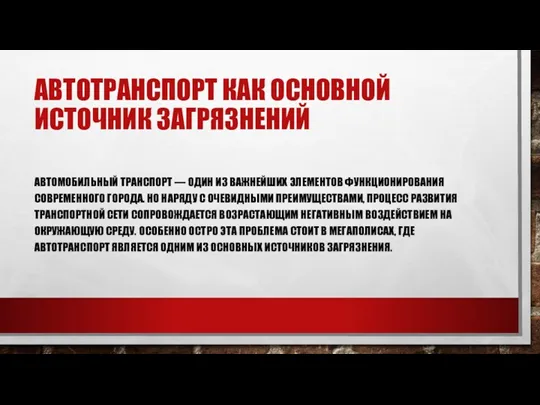 АВТОТРАНСПОРТ КАК ОСНОВНОЙ ИСТОЧНИК ЗАГРЯЗНЕНИЙ

АВТОМОБИЛЬНЫЙ ТРАНСПОРТ — ОДИН ИЗ ВАЖНЕЙШИХ ЭЛЕМЕНТОВ ФУНКЦИОНИРОВАНИЯ СОВРЕМЕННОГО ГОРОДА. НО НАРЯДУ С ОЧЕВИДНЫМИ ПРЕИМУЩЕСТВАМИ, ПРОЦЕСС РАЗВИТИЯ ТРАНСПОРТНОЙ СЕТИ СОПРОВОЖДАЕТСЯ ВОЗРАСТАЮЩИМ НЕГАТИВНЫМ ВОЗДЕЙСТВИЕМ НА ОКРУЖАЮЩУЮ СРЕДУ. ОСОБЕННО ОСТРО ЭТА ПРОБЛЕМА СТОИТ В МЕГАПОЛИСАХ, ГДЕ АВТОТРАНСПОРТ ЯВЛЯЕТСЯ ОДНИМ ИЗ ОСНОВНЫХ ИСТОЧНИКОВ ЗАГРЯЗНЕНИЯ.